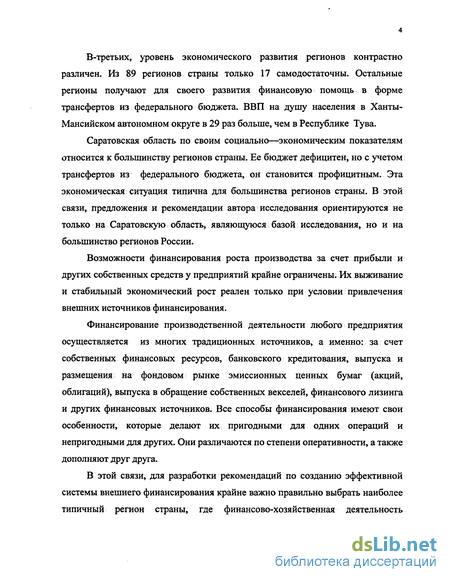 4

В-третьих, уровень экономического развития регионов контрастно различен. Из 89 регионов страны только 17 самодостаточны. Остальные регионы получают для своего развития финансовую помощь в форме трансфертов из федерального бюджета. ВВП на душу населения в Ханты-Мансийском автономном округе в 29 раз больше, чем в Республике Тува.

Саратовская область по своим социально—экономическим показателям относится к большинству регионов страны. Ее бюджет дефицитен, но с учетом трансфертов из федерального бюджета, он становится профицитным. Эта экономическая ситуация типична для большинства регионов страны. В этой связи, предложения и рекомендации автора исследования ориентируются не только на Саратовскую область, являющуюся базой исследования, но и на большинство регионов России.

Возможности финансирования роста производства за счет прибыли и других собственных средств у предприятий крайне ограничены. Их выживание и стабильный экономический рост реален только при условии привлечения внешних источников финансирования.

Финансирование производственной деятельности любого предприятия осуществляется из многих традиционных источников, а именно: за счет собственных финансовых ресурсов, банковского кредитования, выпуска и размещения на фондовом рынке эмиссионных ценных бумаг (акций, облигаций), выпуска в обращение собственных векселей, финансового лизинга и других финансовых источников. Все способы финансирования имеют свои особенности, которые делают их пригодными для одних операций и непригодными для других. Они различаются по степени оперативности, а также дополняют друг друга.

В этой связи, для разработки рекомендаций по созданию эффективной системы внешнего финансирования крайне важно правильно выбрать наиболее типичный регион страны, где финансово-хозяйственная деятельность

dsLib.net
библиотека диссертаций